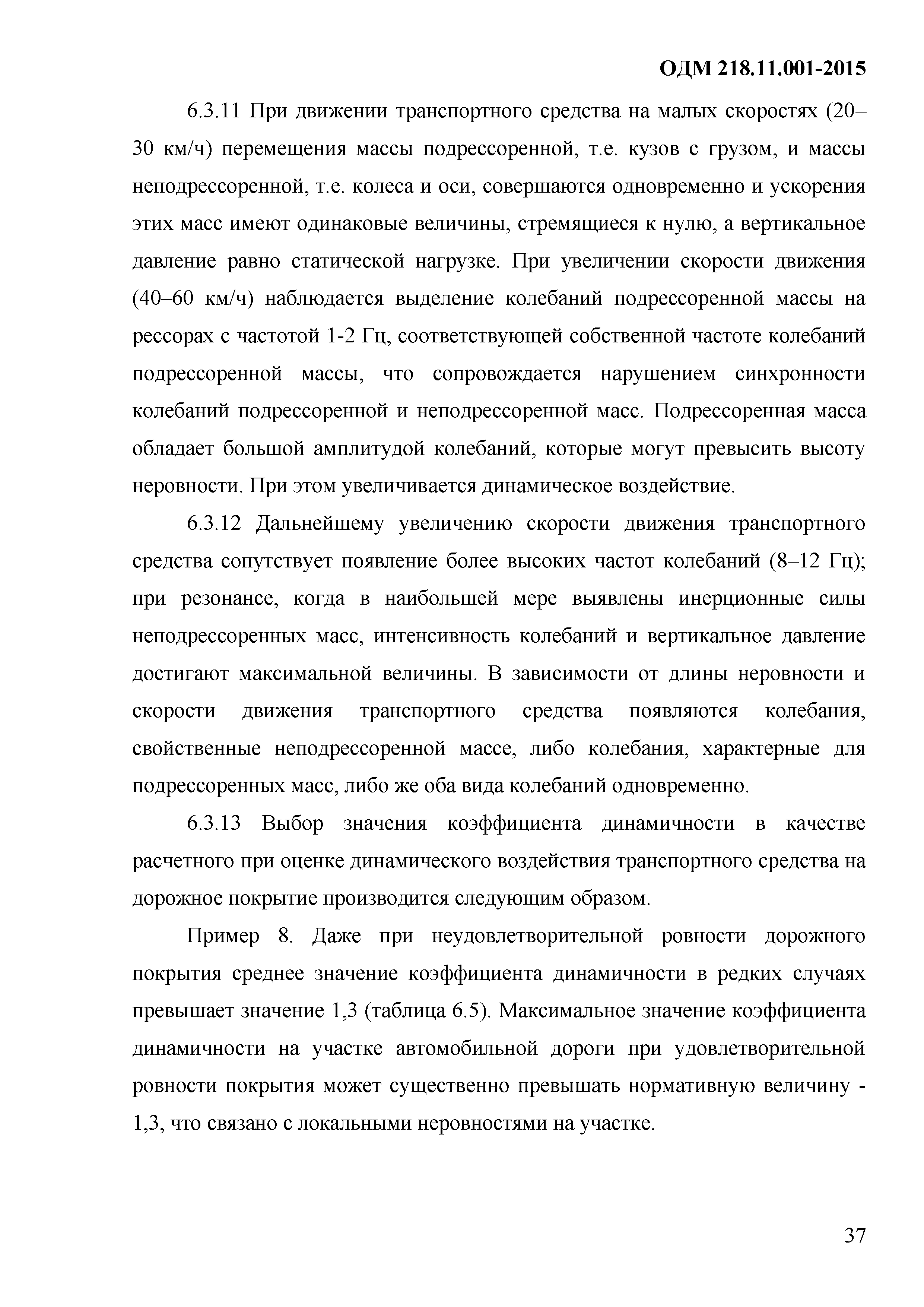 ОДМ 218.11.001-2015

6.3.11 При движении транспортного средства на малых скоростях (20–30 км/ч) перемещения массы подрессоренной, т.е. кузов с грузом, и массы неподрессоренной, т.е. колеса и оси, совершаются одновременно и ускорения этих масс имеют одинаковые величины, стремящиеся к нулю, а вертикальное давление равно статической нагрузке. При увеличении скорости движения (40–60 км/ч) наблюдается выделение колебаний подрессоренной массы на рессорах с частотой 1-2 Гц, соответствующей собственной частоте колебаний подрессоренной массы, что сопровождается нарушением синхронности колебаний подрессоренной и неподрессоренной масс. Подрессоренная масса обладает большой амплитудой колебаний, которые могут превысить высоту неровности. При этом увеличивается динамическое воздействие.

6.3.12 Дальнейшему увеличению скорости движения транспортного средства сопутствует появление более высоких частот колебаний (8–12 Гц); при резонансе, когда в наибольшей мере выявлены инерционные силы неподрессоренных масс, интенсивность колебаний и вертикальное давление достигают максимальной величины. В зависимости от длины неровности и скорости движения транспортного средства появляются колебания, свойственные неподрессоренной массе, либо колебания, характерные для подрессоренных масс, либо же оба вида колебаний одновременно.

6.3.13 Выбор значения коэффициента динамичности в качестве расчетного при оценке динамического воздействия транспортного средства на дорожное покрытие производится следующим образом.

Пример 8. Даже при неудовлетворительной ровности дорожного покрытия среднее значение коэффициента динамичности в редких случаях превышает значение 1,3 (таблица 6.5). Максимальное значение коэффициента динамичности на участке автомобильной дороги при удовлетворительной ровности покрытия может существенно превышать нормативную величину - 1,3, что связано с локальными неровностями на участке.

37